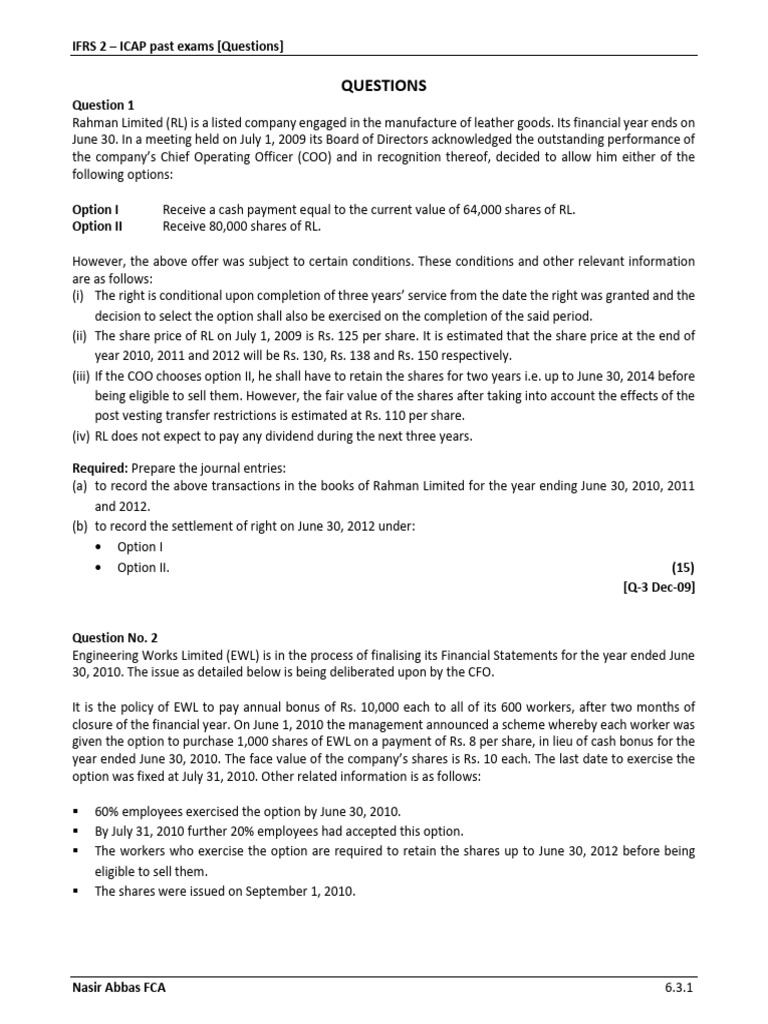 IFRS 2 – ICAP past exams [Questions]

QUESTIONS

Question 1
Rahman Limited (RL) is a listed company engaged in the manufacture of leather goods. Its financial year ends on June 30. In a meeting held on July 1, 2009 its Board of Directors acknowledged the outstanding performance of the company's Chief Operating Officer (COO) and in recognition thereof, decided to allow him either of the following options:

Option I Receive a cash payment equal to the current value of 64,000 shares of RL.
Option II Receive 80,000 shares of RL.

However, the above offer was subject to certain conditions. These conditions and other relevant information are as follows:
(i) The right is conditional upon completion of three years' service from the date the right was granted and the decision to select the option shall also be exercised on the completion of the said period.
(ii) The share price of RL on July 1, 2009 is Rs. 125 per share. It is estimated that the share price at the end of year 2010, 2011 and 2012 will be Rs. 130, Rs. 138 and Rs. 150 respectively.
(iii) If the COO chooses option II, he shall have to retain the shares for two years i.e. up to June 30, 2014 before being eligible to sell them. However, the fair value of the shares after taking into account the effects of the post vesting transfer restrictions is estimated at Rs. 110 per share.
(iv) RL does not expect to pay any dividend during the next three years.

Required: Prepare the journal entries:
(a) to record the above transactions in the books of Rahman Limited for the year ending June 30, 2010, 2011 and 2012.
(b) to record the settlement of right on June 30, 2012 under:
• Option I
• Option II. (15)
[Q-3 Dec-09]

Question No. 2
Engineering Works Limited (EWL) is in the process of finalising its Financial Statements for the year ended June 30, 2010. The issue as detailed below is being deliberated upon by the CFO.

It is the policy of EWL to pay annual bonus of Rs. 10,000 each to all of its 600 workers, after two months of closure of the financial year. On June 1, 2010 the management announced a scheme whereby each worker was given the option to purchase 1,000 shares of EWL on a payment of Rs. 8 per share, in lieu of cash bonus for the year ended June 30, 2010. The face value of the company's shares is Rs. 10 each. The last date to exercise the option was fixed at July 31, 2010. Other related information is as follows:

▪ 60% employees exercised the option by June 30, 2010.
▪ By July 31, 2010 further 20% employees had accepted this option.
▪ The workers who exercise the option are required to retain the shares up to June 30, 2012 before being eligible to sell them.
▪ The shares were issued on September 1, 2010.

Nasir Abbas FCA 6.3.1